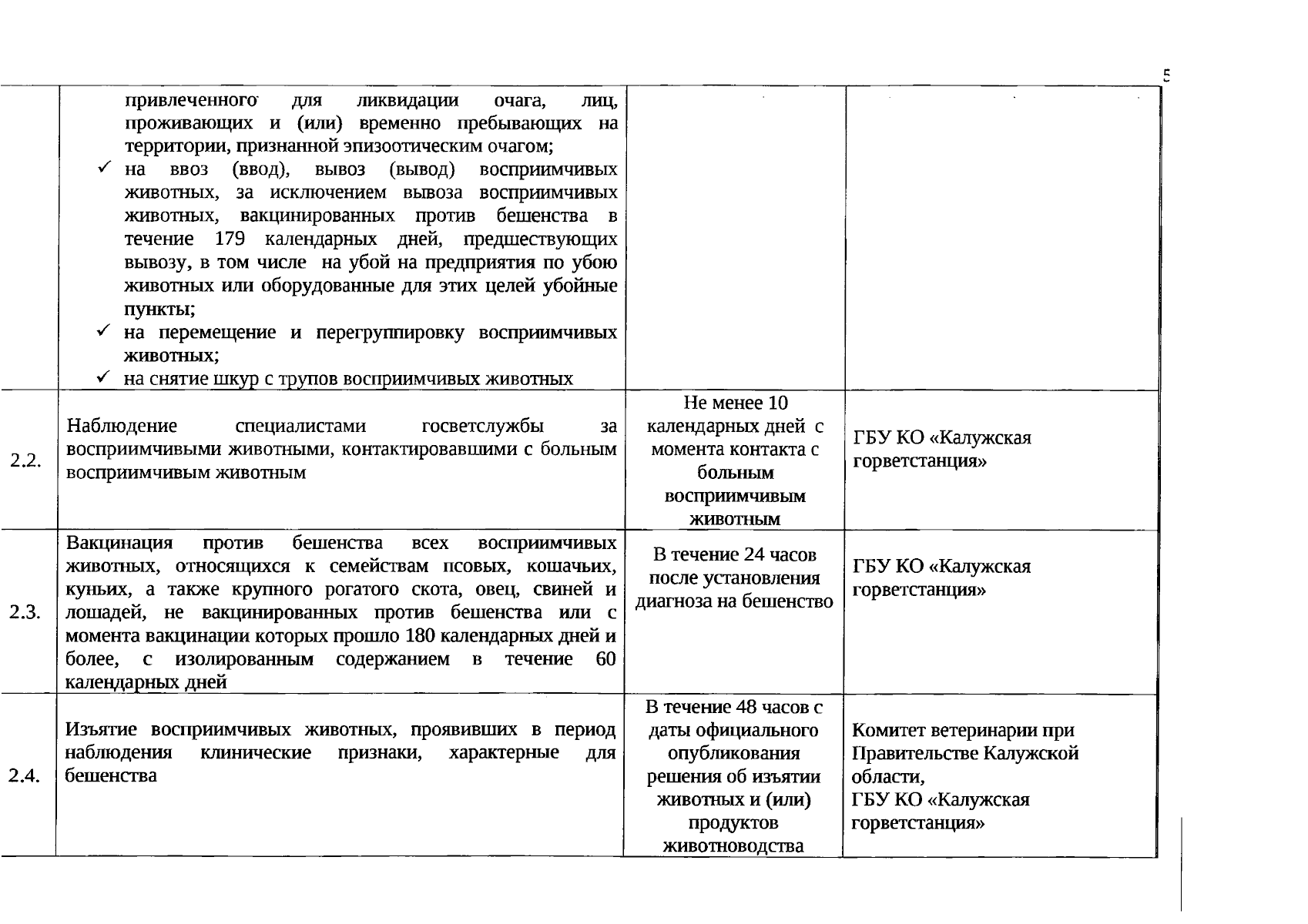 5

|  |  |  |  |
|---|---|---|---|
|  | привлеченного для ликвидации очага, лиц, проживающих и (или) временно пребывающих на территории, признанной эпизоотическим очагом; ✓ на ввоз (ввод), вывоз (вывод) восприимчивых животных, за исключением вывоза восприимчивых животных, вакцинированных против бешенства в течение 179 календарных дней, предшествующих вывозу, в том числе на убой на предприятия по убою животных или оборудованные для этих целей убойные пункты; ✓ на перемещение и перегруппировку восприимчивых животных; ✓ на снятие шкур с трупов восприимчивых животных |  |  |
| 2.2. | Наблюдение специалистами госветслужбы за восприимчивыми животными, контактировавшими с больным восприимчивым животным | Не менее 10 календарных дней с момента контакта с больным восприимчивым животным | ГБУ КО «Калужская горветстанция» |
| 2.3. | Вакцинация против бешенства всех восприимчивых животных, относящихся к семействам псовых, кошачьих, куньих, а также крупного рогатого скота, овец, свиней и лошадей, не вакцинированных против бешенства или с момента вакцинации которых прошло 180 календарных дней и более, с изолированным содержанием в течение 60 календарных дней | В течение 24 часов после установления диагноза на бешенство | ГБУ КО «Калужская горветстанция» |
| 2.4. | Изъятие восприимчивых животных, проявивших в период наблюдения клинические признаки, характерные для бешенства | В течение 48 часов с даты официального опубликования решения об изъятии животных и (или) продуктов животноводства | Комитет ветеринарии при Правительстве Калужской области, ГБУ КО «Калужская горветстанция» |